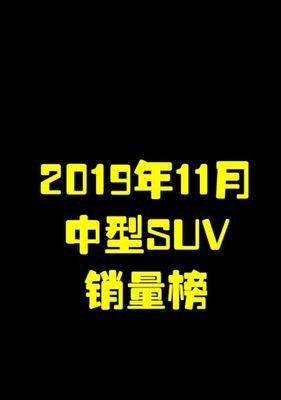 2019年11月
中型SUV
销量榜